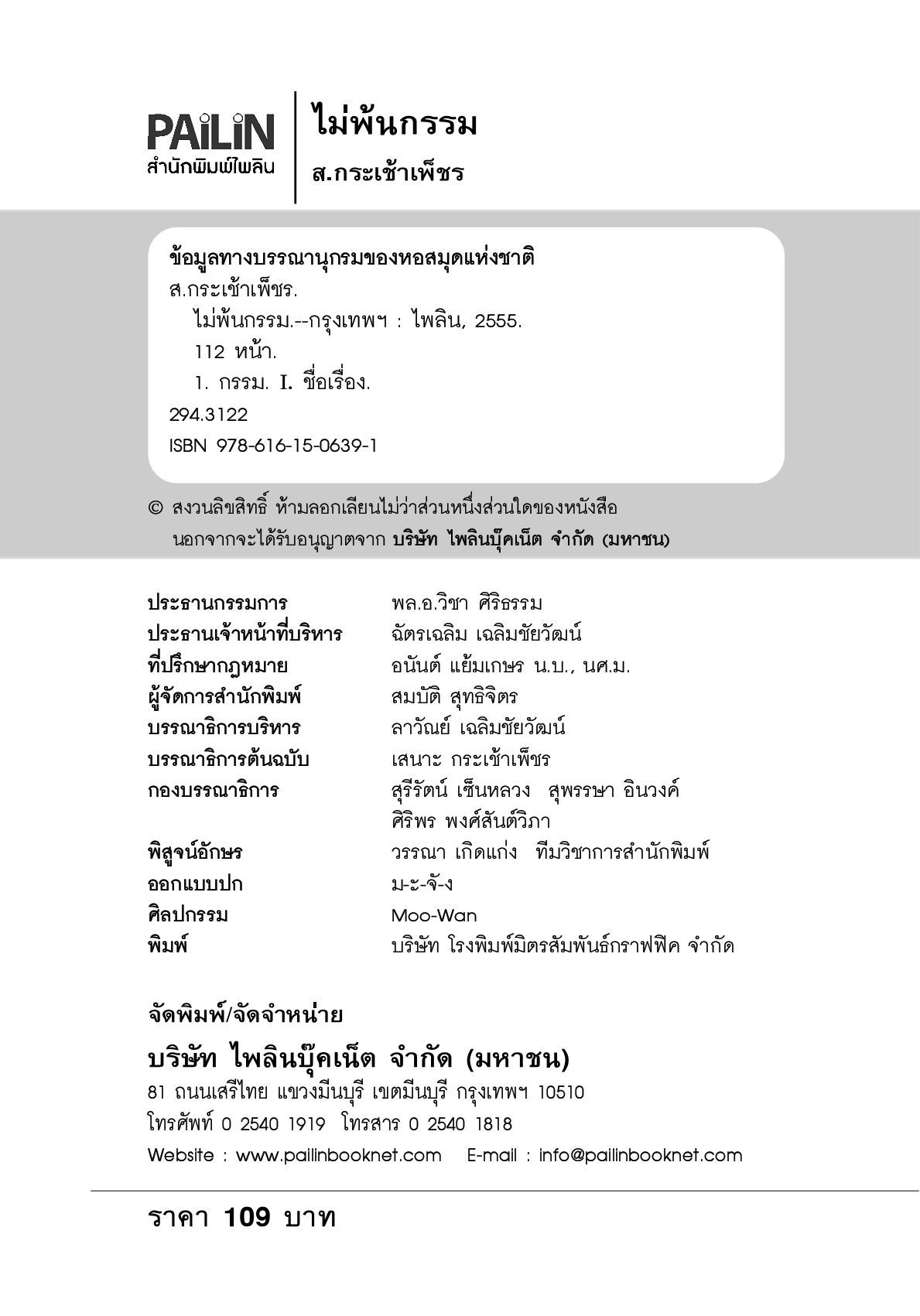 PAiLiN
สำนักพิมพ์ไพลิน

ไม่พ้นกรรม
ส.กระเช้าเพ็ชร

ข้อมูลทางบรรณานุกรมของหอสมุดแห่งชาติ
ส.กระเช้าเพ็ชร.
ไม่พ้นกรรม.--กรุงเทพฯ : ไพลิน, 2555.
112 หน้า.
1. กรรม. I. ชื่อเรื่อง.
294.3122
ISBN 978-616-15-0639-1

© สงวนลิขสิทธิ์ ห้ามลอกเลียนไม่ว่าส่วนหนึ่งส่วนใดของหนังสือ นอกจากจะได้รับอนุญาตจาก บริษัท ไพลินบุ๊คเน็ต จำกัด (มหาชน)

| | |
|---|---|
| ประธานกรรมการ | พล.อ.วิชา ศิริธรรม |
| ประธานเจ้าหน้าที่บริหาร | ฉัตรเฉลิม เฉลิมชัยวัฒน์ |
| ที่ปรึกษากฎหมาย | อนันต์ แย้มเกษร น.บ., นศ.ม. |
| ผู้จัดการสำนักพิมพ์ | สมบัติ สุทธิจิตร |
| บรรณาธิการบริหาร | ลาวัณย์ เฉลิมชัยวัฒน์ |
| บรรณาธิการต้นฉบับ | เสนาะ กระเช้าเพ็ชร |
| กองบรรณาธิการ | สุรีรัตน์ เซ็นหลวง สุพรรษา อินวงค์ ศิริพร พงศ์สันต์วิภา |
| พิสูจน์อักษร | วรรณา เกิดแก่ง ทีมวิชาการสำนักพิมพ์ |
| ออกแบบปก | ม-ะ-จั-ง |
| ศิลปกรรม | Moo-Wan |
| พิมพ์ | บริษัท โรงพิมพ์มิตรสัมพันธ์กราฟฟิค จำกัด |

จัดพิมพ์/จัดจำหน่าย
บริษัท ไพลินบุ๊คเน็ต จำกัด (มหาชน)
81 ถนนเสรีไทย แขวงมีนบุรี เขตมีนบุรี กรุงเทพฯ 10510
โทรศัพท์ 0 2540 1919 โทรสาร 0 2540 1818
Website : www.pailinbooknet.com E-mail : info@pailinbooknet.com

ราคา 109 บาท